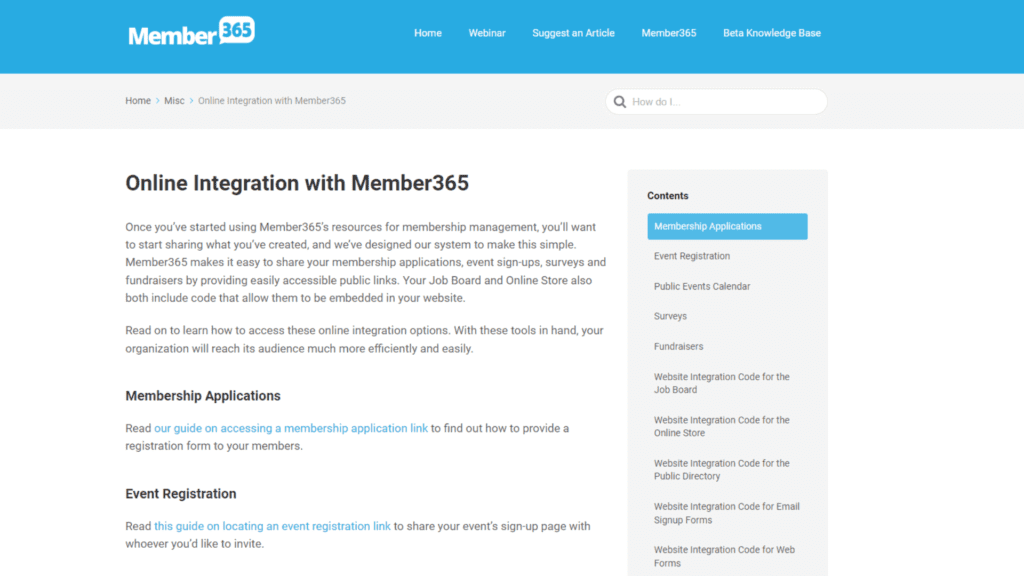 Member365

Home Webinar Suggest an Article Member365 Beta Knowledge Base

Home > Misc > Online Integration with Member365

How do I...

Online Integration with Member365

Once you've started using Member365's resources for membership management, you'll want to start sharing what you've created, and we've designed our system to make this simple. Member365 makes it easy to share your membership applications, event sign-ups, surveys and fundraisers by providing easily accessible public links. Your Job Board and Online Store also both include code that allow them to be embedded in your website.

Read on to learn how to access these online integration options. With these tools in hand, your organization will reach its audience much more efficiently and easily.

Membership Applications

Read our guide on accessing a membership application link to find out how to provide a registration form to your members.

Event Registration

Read this guide on locating an event registration link to share your event's sign-up page with whoever you'd like to invite.

Contents

Membership Applications

Event Registration

Public Events Calendar

Surveys

Fundraisers

Website Integration Code for the Job Board

Website Integration Code for the Online Store

Website Integration Code for the Public Directory

Website Integration Code for Email Signup Forms

Website Integration Code for Web Forms